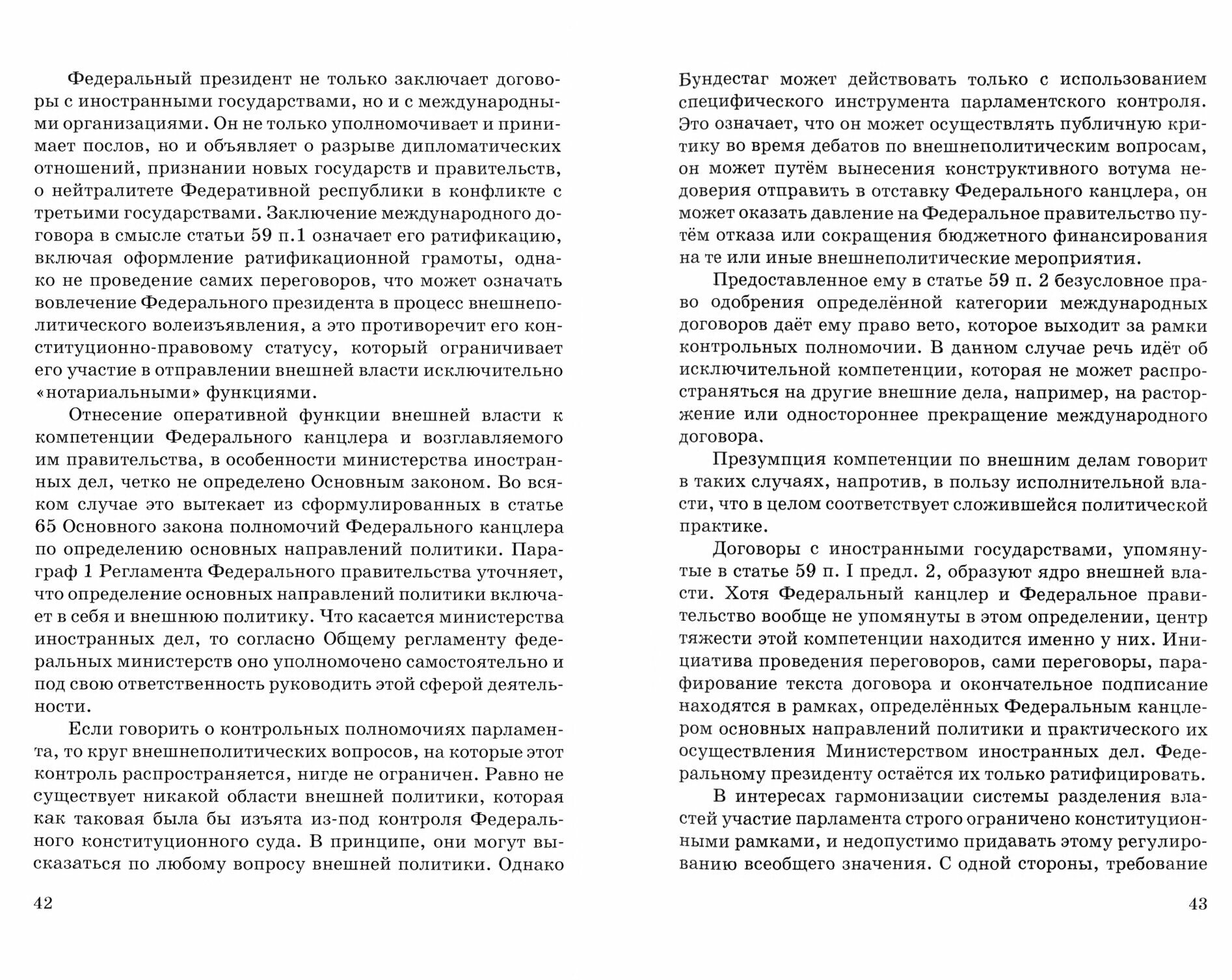 Федеральный президент не только заключает договоры с иностранными государствами, но и с международными организациями. Он не только уполномочивает и принимает послов, но и объявляет о разрыве дипломатических отношений, признании новых государств и правительств, о нейтралитете Федеративной республики в конфликте с третьими государствами. Заключение международного договора в смысле статьи 59 п.1 означает его ратификацию, включая оформление ратификационной грамоты, однако не проведение самих переговоров, что может означать вовлечение Федерального президента в процесс внешнеполитического волеизъявления, а это противоречит его конституционно-правовому статусу, который ограничивает его участие в отправлении внешней власти исключительно «нотариальными» функциями.

Отнесение оперативной функции внешней власти к компетенции Федерального канцлера и возглавляемого им правительства, в особенности министерства иностранных дел, четко не определено Основным законом. Во всяком случае это вытекает из сформулированных в статье 65 Основного закона полномочий Федерального канцлера по определению основных направлений политики. Параграф 1 Регламента Федерального правительства уточняет, что определение основных направлений политики включает в себя и внешнюю политику. Что касается министерства иностранных дел, то согласно Общему регламенту федеральных министерств оно уполномочено самостоятельно и под свою ответственность руководить этой сферой деятельности.

Если говорить о контрольных полномочиях парламента, то круг внешнеполитических вопросов, на которые этот контроль распространяется, нигде не ограничен. Равно не существует никакой области внешней политики, которая как таковая была бы изъята из-под контроля Федерального конституционного суда. В принципе, они могут высказаться по любому вопросу внешней политики. Однако

42

Бундестаг может действовать только с использованием специфического инструмента парламентского контроля. Это означает, что он может осуществлять публичную критику во время дебатов по внешнеполитическим вопросам, он может путём вынесения конструктивного вотума недоверия отправить в отставку Федерального канцлера, он может оказать давление на Федеральное правительство путём отказа или сокращения бюджетного финансирования на те или иные внешнеполитические мероприятия.

Предоставленное ему в статье 59 п. 2 безусловное право одобрения определённой категории международных договоров даёт ему право вето, которое выходит за рамки контрольных полномочии. В данном случае речь идёт об исключительной компетенции, которая не может распространяться на другие внешние дела, например, на расторжение или одностороннее прекращение международного договора.

Презумпция компетенции по внешним делам говорит в таких случаях, напротив, в пользу исполнительной власти, что в целом соответствует сложившейся политической практике.

Договоры с иностранными государствами, упомянутые в статье 59 п. I предл. 2, образуют ядро внешней власти. Хотя Федеральный канцлер и Федеральное правительство вообще не упомянуты в этом определении, центр тяжести этой компетенции находится именно у них. Инициатива проведения переговоров, сами переговоры, парафирование текста договора и окончательное подписание находятся в рамках, определённых Федеральным канцлером основных направлений политики и практического их осуществления Министерством иностранных дел. Федеральному президенту остаётся их только ратифицировать.

В интересах гармонизации системы разделения властей участие парламента строго ограничено конституционными рамками, и недопустимо придавать этому регулированию всеобщего значения. С одной стороны, требование

43